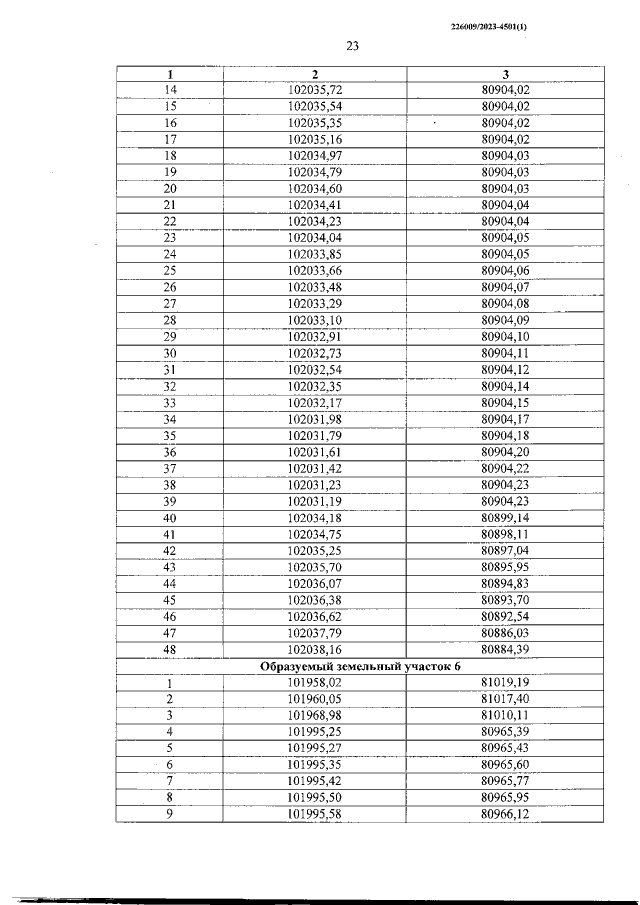 226009/2023-4501(1)

23

| 1 | 2 | 3 |
|---|---|---|
| 14 | 102035,72 | 80904,02 |
| 15 | 102035,54 | 80904,02 |
| 16 | 102035,35 | 80904,02 |
| 17 | 102035,16 | 80904,02 |
| 18 | 102034,97 | 80904,03 |
| 19 | 102034,79 | 80904,03 |
| 20 | 102034,60 | 80904,03 |
| 21 | 102034,41 | 80904,04 |
| 22 | 102034,23 | 80904,04 |
| 23 | 102034,04 | 80904,05 |
| 24 | 102033,85 | 80904,05 |
| 25 | 102033,66 | 80904,06 |
| 26 | 102033,48 | 80904,07 |
| 27 | 102033,29 | 80904,08 |
| 28 | 102033,10 | 80904,09 |
| 29 | 102032,91 | 80904,10 |
| 30 | 102032,73 | 80904,11 |
| 31 | 102032,54 | 80904,12 |
| 32 | 102032,35 | 80904,14 |
| 33 | 102032,17 | 80904,15 |
| 34 | 102031,98 | 80904,17 |
| 35 | 102031,79 | 80904,18 |
| 36 | 102031,61 | 80904,20 |
| 37 | 102031,42 | 80904,22 |
| 38 | 102031,23 | 80904,23 |
| 39 | 102031,19 | 80904,23 |
| 40 | 102034,18 | 80899,14 |
| 41 | 102034,75 | 80898,11 |
| 42 | 102035,25 | 80897,04 |
| 43 | 102035,70 | 80895,95 |
| 44 | 102036,07 | 80894,83 |
| 45 | 102036,38 | 80893,70 |
| 46 | 102036,62 | 80892,54 |
| 47 | 102037,79 | 80886,03 |
| 48 | 102038,16 | 80884,39 |
| Образуемый земельный участок 6 | | |
| 1 | 101958,02 | 81019,19 |
| 2 | 101960,05 | 81017,40 |
| 3 | 101968,98 | 81010,11 |
| 4 | 101995,25 | 80965,39 |
| 5 | 101995,27 | 80965,43 |
| 6 | 101995,35 | 80965,60 |
| 7 | 101995,42 | 80965,77 |
| 8 | 101995,50 | 80965,95 |
| 9 | 101995,58 | 80966,12 |